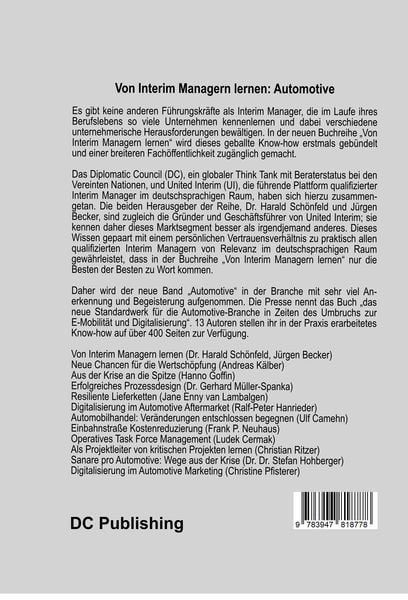 Von Interim Managern lernen: Automotive

Es gibt keine anderen Führungskräfte als Interim Manager, die im Laufe ihres Berufslebens so viele Unternehmen kennenlernen und dabei verschiedene unternehmerische Herausforderungen bewältigen. In der neuen Buchreihe „Von Interim Managern lernen“ wird dieses geballte Know-how erstmals gebündelt und einer breiteren Fachöffentlichkeit zugänglich gemacht.

Das Diplomatic Council (DC), ein globaler Think Tank mit Beraterstatus bei den Vereinten Nationen, und United Interim (UI), die führende Plattform qualifizierter Interim Manager im deutschsprachigen Raum, haben sich hierzu zusammengetan. Die beiden Herausgeber der Reihe, Dr. Harald Schönfeld und Jürgen Becker, sind zugleich die Gründer und Geschäftsführer von United Interim; sie kennen daher dieses Marktsegment besser als irgendjemand anderes. Dieses Wissen gepaart mit einem persönlichen Vertrauensverhältnis zu praktisch allen qualifizierten Interim Managern von Relevanz im deutschsprachigen Raum gewährleistet, dass in der Buchreihe „Von Interim Managern lernen“ nur die Besten der Besten zu Wort kommen.

Daher wird der neue Band „Automotive“ in der Branche mit sehr viel Anerkennung und Begeisterung aufgenommen. Die Presse nennt das Buch „das neue Standardwerk für die Automotive-Branche in Zeiten des Umbruchs zur E-Mobilität und Digitalisierung“. 13 Autoren stellen ihr in der Praxis erarbeitetes Know-how auf über 400 Seiten zur Verfügung.

Von Interim Managern lernen (Dr. Harald Schönfeld, Jürgen Becker)
Neue Chancen für die Wertschöpfung (Andreas Kälber)
Aus der Krise an die Spitze (Hanno Goffin)
Erfolgreiches Prozessdesign (Dr. Gerhard Müller-Spanka)
Resiliente Lieferketten (Jane Enny van Lambalgen)
Digitalisierung im Automotive Aftermarket (Ralf-Peter Hanrieder)
Automobilhandel: Veränderungen entschlossen begegnen (Ulf Camehn)
Einbahnstraße Kostenreduzierung (Frank P. Neuhaus)
Operatives Task Force Management (Ludek Cermak)
Als Projektleiter von kritischen Projekten lernen (Christian Ritzer)
Sanare pro Automotive: Wege aus der Krise (Dr. Dr. Stefan Hohberger)
Digitalisierung im Automotive Marketing (Christine Pfisterer)

DC Publishing

9 783947 818778